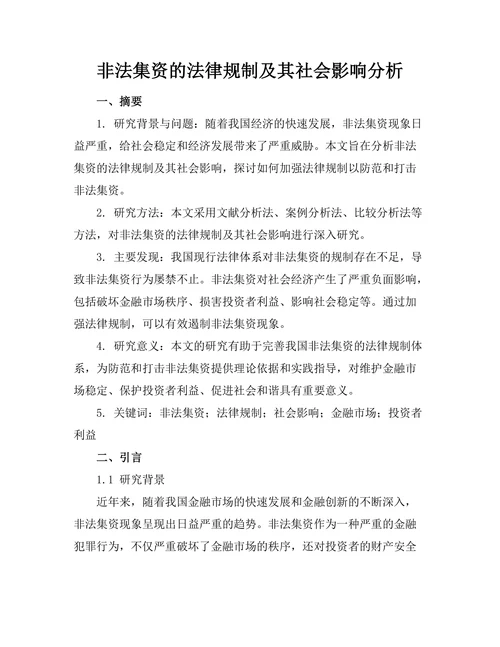 非法集资的法律规制及其社会影响分析

一、摘要

1. 研究背景与问题：随着我国经济的快速发展，非法集资现象日益严重，给社会稳定和经济发展带来了严重威胁。本文旨在分析非法集资的法律规制及其社会影响，探讨如何加强法律规制以防范和打击非法集资。

2. 研究方法：本文采用文献分析法、案例分析法、比较分析法等方法，对非法集资的法律规制及其社会影响进行深入研究。

3. 主要发现：我国现行法律体系对非法集资的规制存在不足，导致非法集资行为屡禁不止。非法集资对社会经济产生了严重负面影响，包括破坏金融市场秩序、损害投资者利益、影响社会稳定等。通过加强法律规制，可以有效遏制非法集资现象。

4. 研究意义：本文的研究有助于完善我国非法集资的法律规制体系，为防范和打击非法集资提供理论依据和实践指导，对维护金融市场稳定、保护投资者利益、促进社会和谐具有重要意义。

5. 关键词：非法集资；法律规制；社会影响；金融市场；投资者利益

二、引言

1.1 研究背景

近年来，随着我国金融市场的快速发展和金融创新的不断深入，非法集资现象呈现出日益严重的趋势。非法集资作为一种严重的金融犯罪行为，不仅严重破坏了金融市场的秩序，还对投资者的财产安全